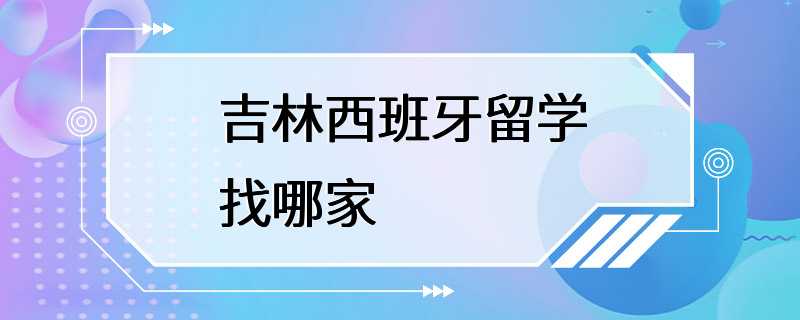 吉林西班牙留学找哪家